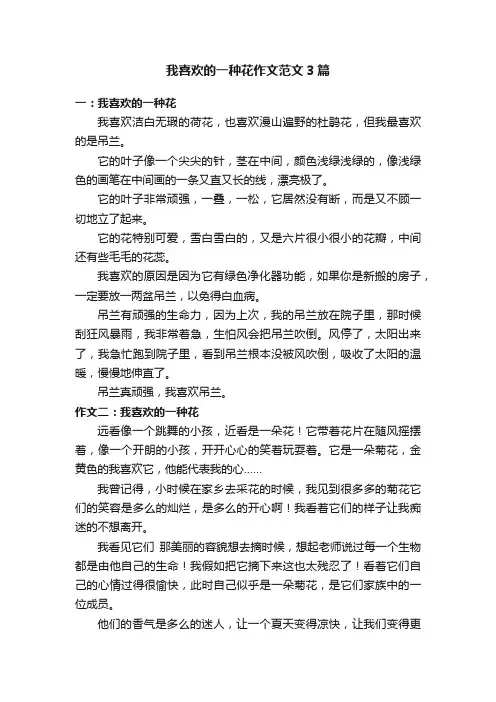 我喜欢的一种花作文范文3篇

一：我喜欢的一种花

我喜欢洁白无瑕的荷花，也喜欢漫山遍野的杜鹃花，但我最喜欢的是吊兰。

它的叶子像一个尖尖的针，茎在中间，颜色浅绿浅绿的，像浅绿色的画笔在中间画的一条又直又长的线，漂亮极了。

它的叶子非常顽强，一叠，一松，它居然没有断，而是又不顾一切地立了起来。

它的花特别可爱，雪白雪白的，又是六片很小很小的花瓣，中间还有些毛毛的花蕊。

我喜欢的原因是因为它有绿色净化器功能，如果你是新搬的房子，一定要放一两盆吊兰，以免得白血病。

吊兰有顽强的生命力，因为上次，我的吊兰放在院子里，那时候刮狂风暴雨，我非常着急，生怕风会把吊兰吹倒。风停了，太阳出来了，我急忙跑到院子里，看到吊兰根本没被风吹倒，吸收了太阳的温暖，慢慢地伸直了。

吊兰真顽强，我喜欢吊兰。

作文二：我喜欢的一种花

远看像一个跳舞的小孩，近看是一朵花！它带着花片在随风摇摆着，像一个开朗的小孩，开开心心的笑着玩耍着。它是一朵菊花，金黄色的我喜欢它，他能代表我的心……

我曾记得，小时候在家乡去采花的时候，我见到很多多的菊花它们的笑容是多么的灿烂，是多么的开心啊！我看着它们的样子让我痴迷的不想离开。

我看见它们 那美丽的容貌想去摘时候，想起老师说过每一个生物都是由他自己的生命！我假如把它摘下来这也太残忍了！看着它们自己的心情过得很愉快，此时自己似乎是一朵菊花，是它们家族中的一位成员。

他们的香气是多么的迷人，让一个夏天变得凉快，让我们变得更